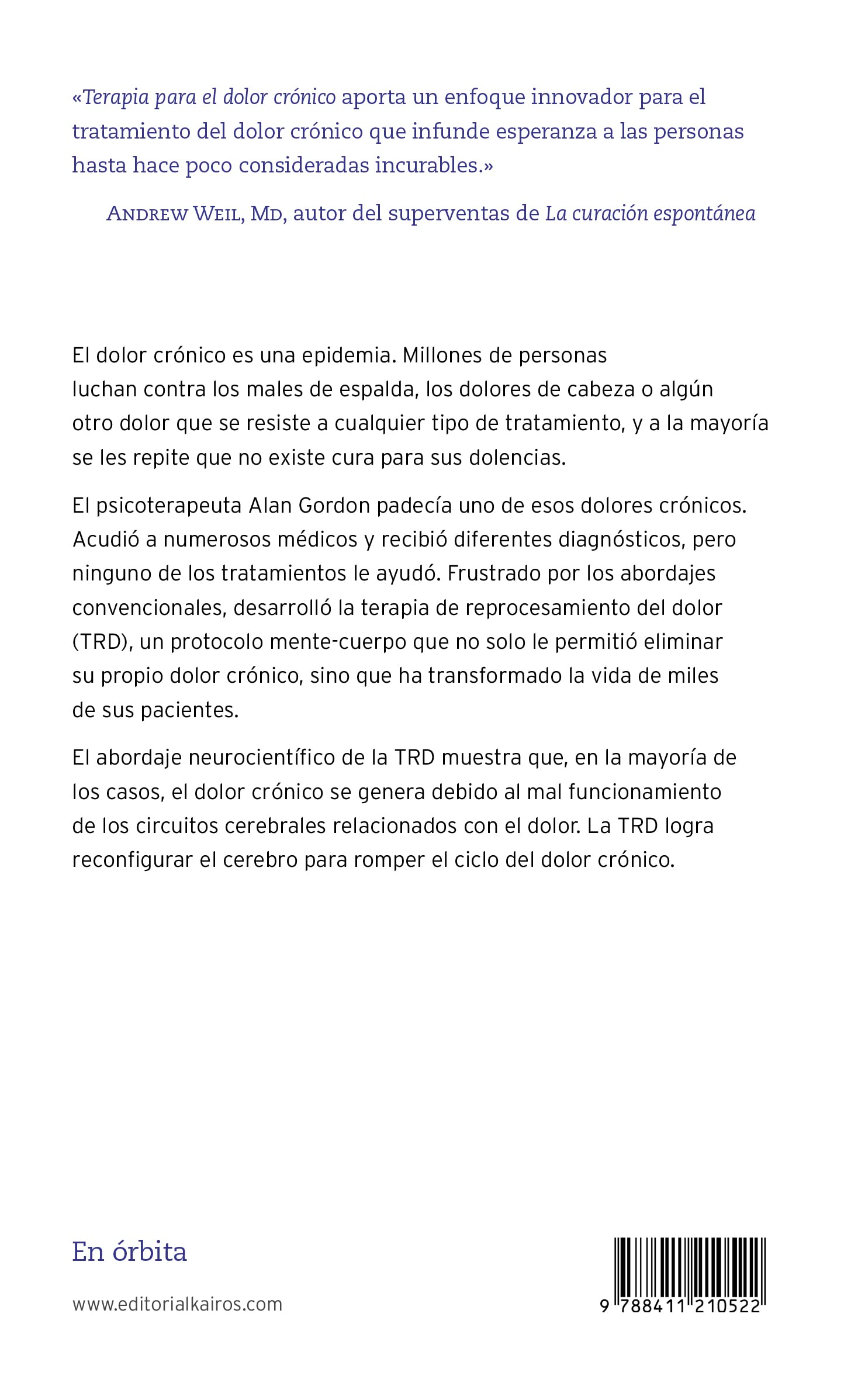 «Terapia para el dolor crónico aporta un enfoque innovador para el tratamiento del dolor crónico que infunde esperanza a las personas hasta hace poco consideradas incurables.»

Andrew Weil, Md, autor del superventas de La curación espontánea

El dolor crónico es una epidemia. Millones de personas luchan contra los males de espalda, los dolores de cabeza o algún otro dolor que se resiste a cualquier tipo de tratamiento, y a la mayoría se les repite que no existe cura para sus dolencias.

El psicoterapeuta Alan Gordon padecía uno de esos dolores crónicos. Acudió a numerosos médicos y recibió diferentes diagnósticos, pero ninguno de los tratamientos le ayudó. Frustrado por los abordajes convencionales, desarrolló la terapia de reprocesamiento del dolor (TRD), un protocolo mente-cuerpo que no solo le permitió eliminar su propio dolor crónico, sino que ha transformado la vida de miles de sus pacientes.

El abordaje neurocientífico de la TRD muestra que, en la mayoría de los casos, el dolor crónico se genera debido al mal funcionamiento de los circuitos cerebrales relacionados con el dolor. La TRD logra reconfigurar el cerebro para romper el ciclo del dolor crónico.

En órbita

www.editorialkairos.com

9 788411 210522